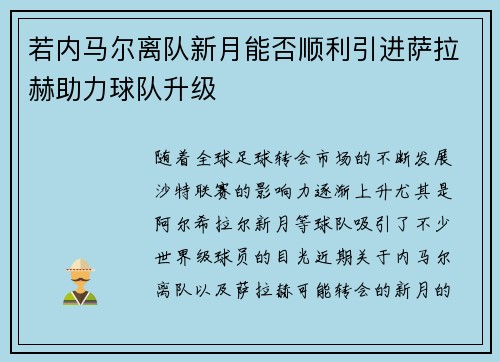 若内马尔离队新月能否顺利引进萨拉赫助力球队升级

随着全球足球转会市场的不断发展沙特联赛的影响力逐渐上升尤其是阿尔希拉尔新月等球队吸引了不少世界级球员的目光近期关于内马尔离队以及萨拉赫可能转会的新月的